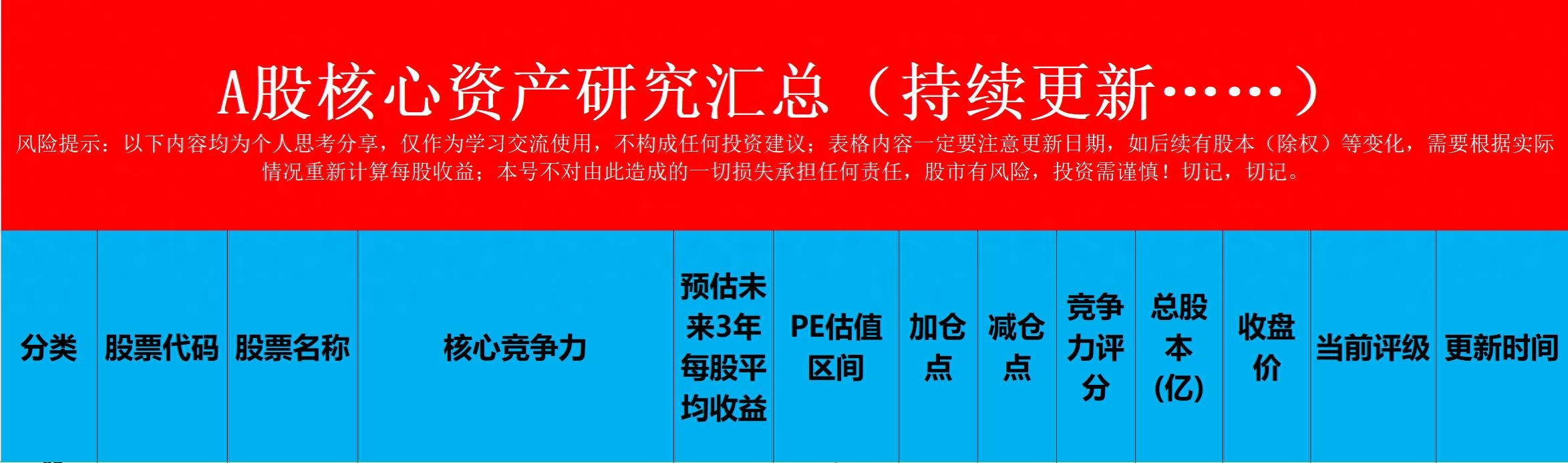 A股核心资产研究汇总（持续更新……）

风险提示：以下内容均为个人思考分享，仅作为学习交流使用，不构成任何投资建议；表格内容一定要注意更新日期，如后续有股本（除权）等变化，需要根据实际情况重新计算每股收益；本号不对由此造成的一切损失承担任何责任，股市有风险，投资需谨慎！切记，切记。

| 分类 | 股票代码 | 股票名称 | 核心竞争力 | 预估未来3年每股平均收益 | PE估值区间 | 加仓点 | 减仓点 | 竞争力评分 | 总股本(亿) | 收盘价 | 当前评级 | 更新时间 |
|---|---|---|---|---|---|---|---|---|---|---|---|---|